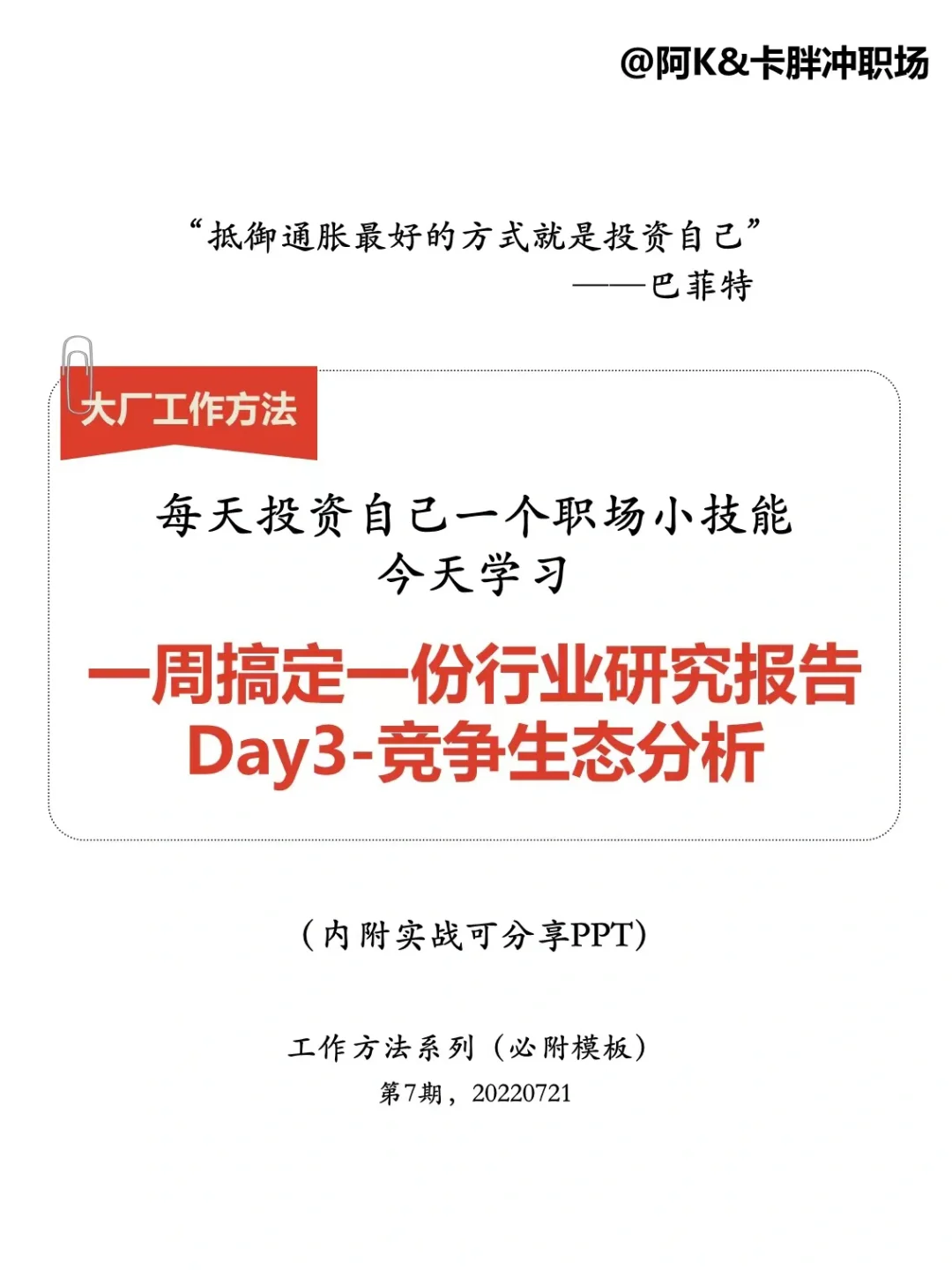 @阿K&卡胖冲职场

“抵御通胀最好的方式就是投资自己”
——巴菲特

大厂工作方法

每天投资自己一个职场小技能
今天学习

一周搞定一份行业研究报告
Day3-竞争生态分析

（内附实战可分享PPT）

工作方法系列（必附模板）
第7期，20220721